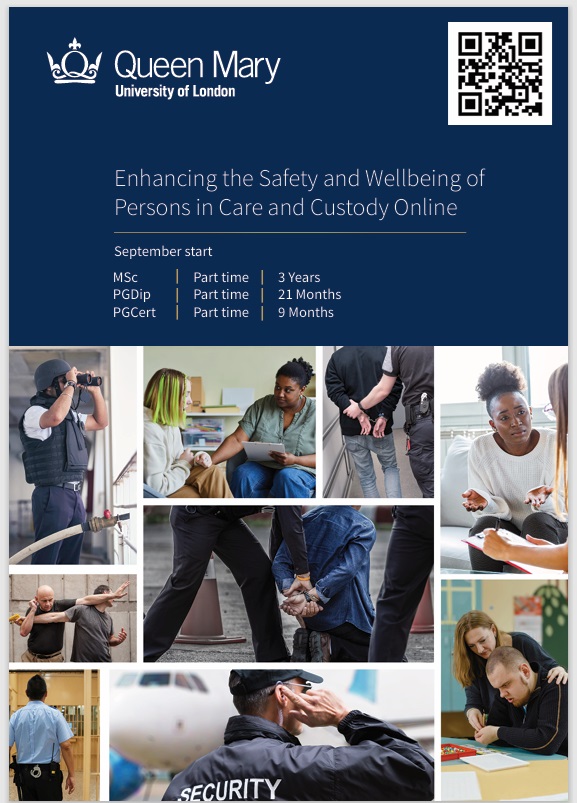 Queen Mary
University of London

Enhancing the Safety and Wellbeing of Persons in Care and Custody Online

September start

| MSc | Part time | 3 Years |
|---|---|---|
| PGDip | Part time | 21 Months |
| PGCert | Part time | 9 Months |

SECURITY